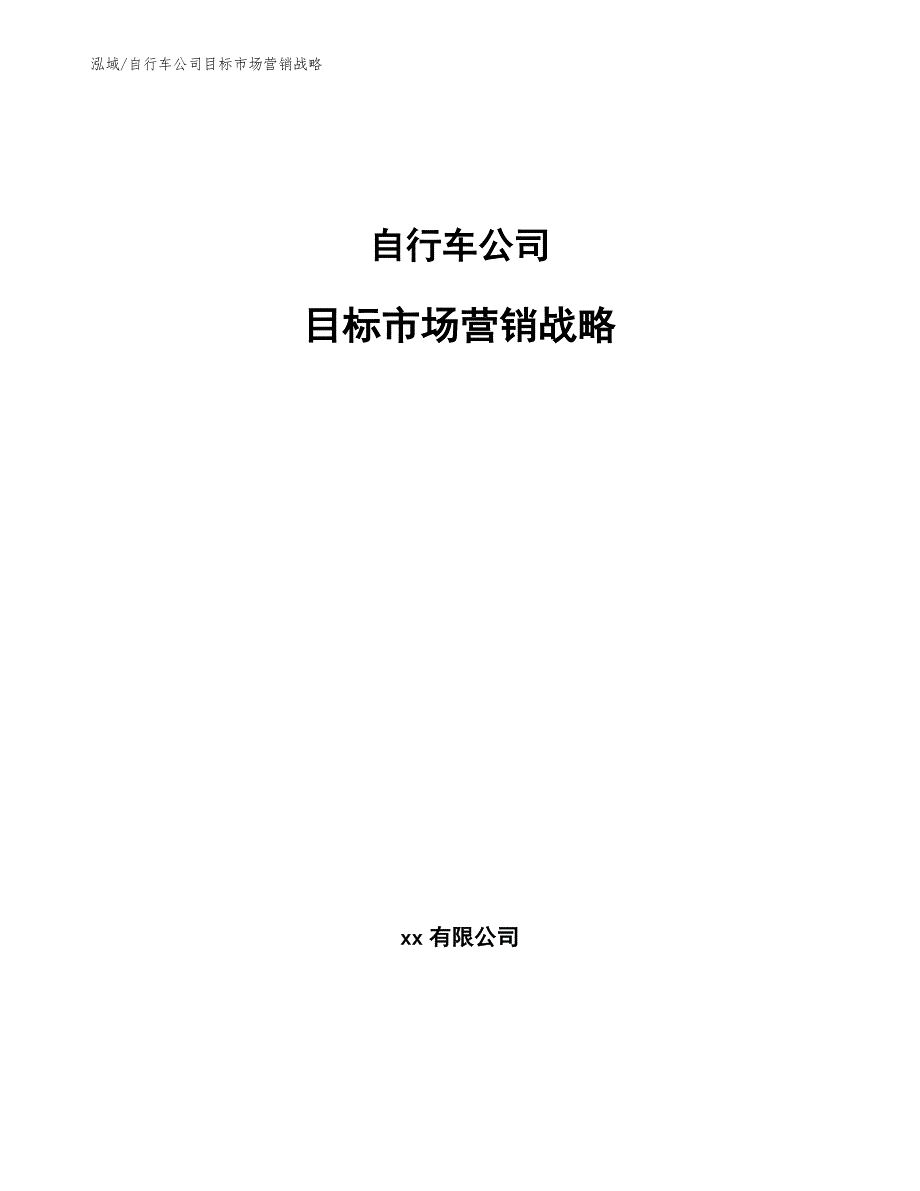 泓域/自行车公司目标市场营销战略

自行车公司

目标市场营销战略

xx有限公司